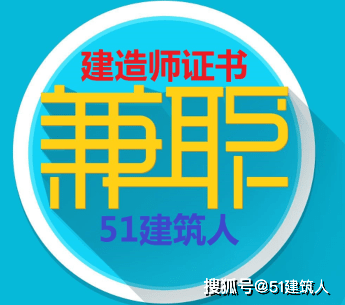 建造师证书
兼职
51建筑人
搜狐号@51建筑人